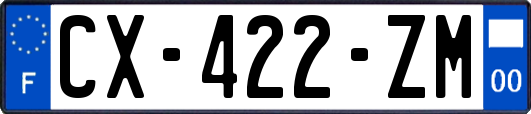 F

CX-422-ZM

00